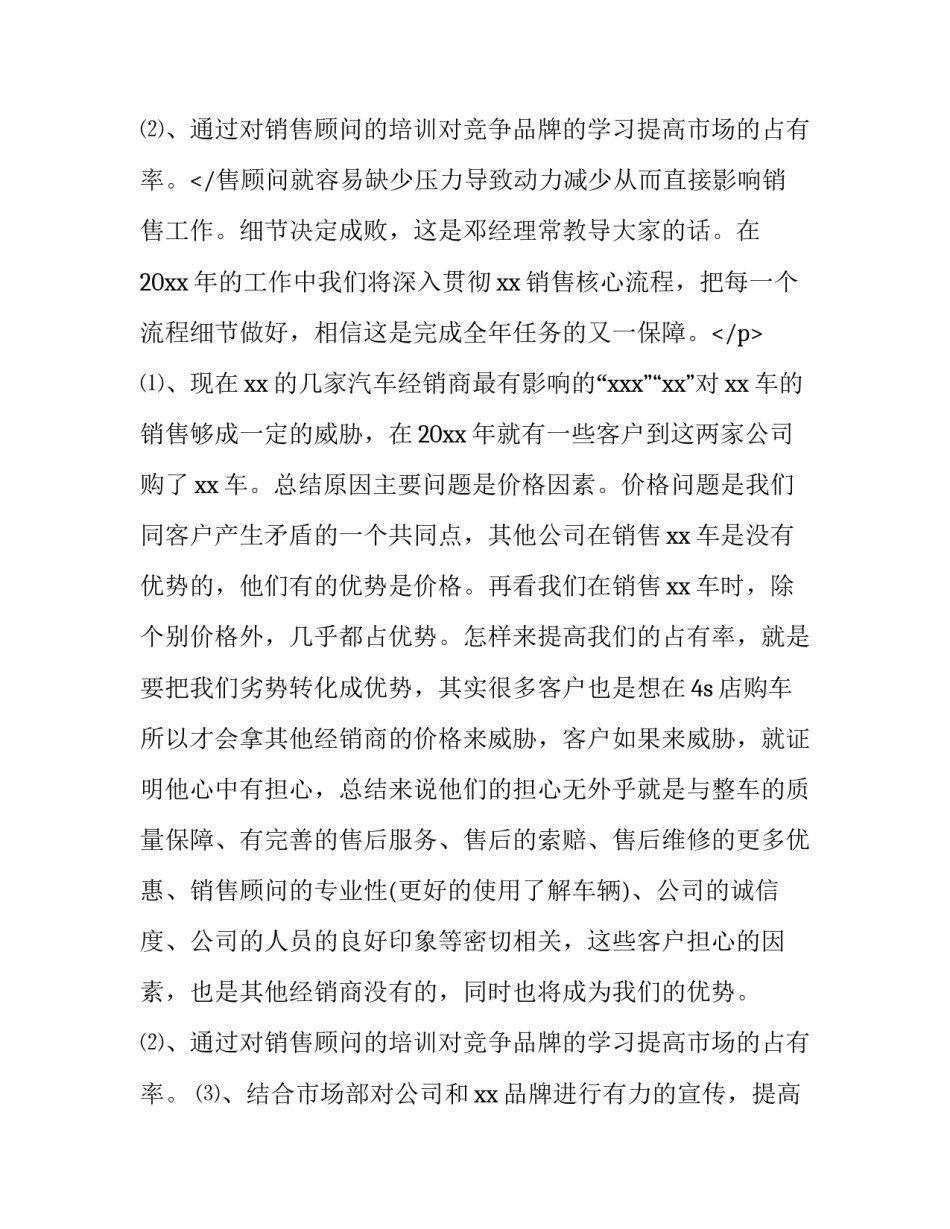 ⑵、通过对销售顾问的培训对竞争品牌的学习提高市场的占有率。</售顾问就容易缺少压力导致动力减少从而直接影响销售工作。细节决定成败，这是邓经理常教导大家的话。在20xx年的工作中我们将深入贯彻xx销售核心流程，把每一个流程细节做好，相信这是完成全年任务的又一保障。</p>
⑴、现在xx的几家汽车经销商最有影响的“xxx”“xx”对xx车的销售够成一定的威胁，在20xx年就有一些客户到这两家公司购了xx车。总结原因主要问题是价格因素。价格问题是我们同客户产生矛盾的一个共同点，其他公司在销售xx车是没有优势的，他们有的优势是价格。再看我们在销售xx车时，除个别价格外，几乎都占优势。怎样来提高我们的占有率，就是要把我们劣势转化成优势，其实很多客户也是想在4s店购车所以才会拿其他经销商的价格来威胁，客户如果来威胁，就证明他心中有担心，总结来说他们的担心无外乎就是与整车的质量保障、有完善的售后服务、售后的索赔、售后维修的更多优惠、销售顾问的专业性(更好的使用了解车辆)、公司的诚信度、公司的人员的良好印象等密切相关，这些客户担心的因素，也是其他经销商没有的，同时也将成为我们的优势。
⑵、通过对销售顾问的培训对竞争品牌的学习提高市场的占有率。⑶、结合市场部对公司和xx品牌进行有力的宣传，提高